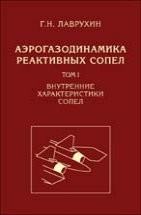 Г.Н. ЛАВРУХИН

АЭРОГАЗОДИНАМИКА РЕАКТИВНЫХ СОПЕЛ

ТОМ I

ВНУТРЕННИЕ ХАРАКТЕРИСТИКИ СОПЕЛ